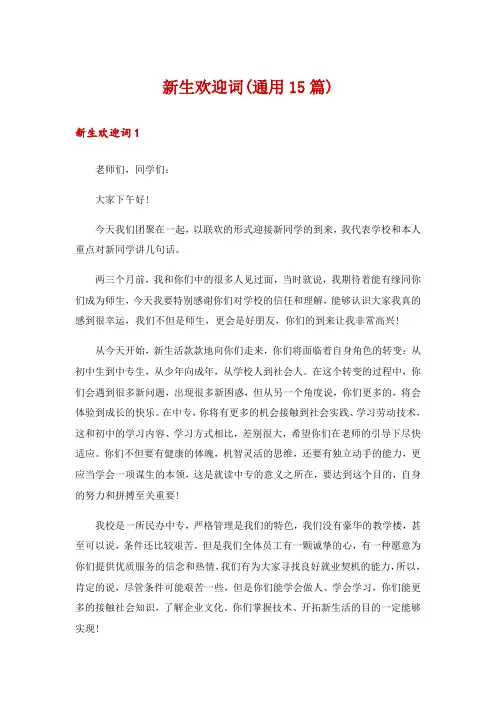 新生欢迎词(通用15篇)

新生欢迎词1

老师们，同学们：

大家下午好！

今天我们团聚在一起，以联欢的形式迎接新同学的到来，我代表学校和本人重点对新同学讲几句话。

两三个月前，我和你们中的很多人见过面，当时就说，我期待着能有缘同你们成为师生，今天我要特别感谢你们对学校的信任和理解，能够认识大家我真的感到很幸运，我们不但是师生，更会是好朋友，你们的到来让我非常高兴！

从今天开始，新生活款款地向你们走来，你们将面临着自身角色的转变：从初中生到中专生，从少年向成年，从学校人到社会人。在这个转变的过程中，你们会遇到很多新问题，出现很多新困惑，但从另一个角度说，你们更多的，将会体验到成长的快乐。在中专，你将有更多的机会接触到社会实践、学习劳动技术，这和初中的学习内容、学习方式相比，差别很大，希望你们在老师的引导下尽快适应。你们不但要有健康的体魄，机智灵活的思维，还要有独立动手的能力，更应当学会一项谋生的本领，这是就读中专的意义之所在，要达到这个目的，自身的努力和拼搏至关重要！

我校是一所民办中专，严格管理是我们的特色，我们没有豪华的教学楼，甚至可以说，条件还比较艰苦。但是我们全体员工有一颗诚挚的心，有一种愿意为你们提供优质服务的信念和热情，我们有为大家寻找良好就业契机的能力，所以，肯定的说，尽管条件可能艰苦一些，但是你们能学会做人、学会学习，你们能更多的接触社会知识，了解企业文化。你们掌握技术、开拓新生活的目的一定能够实现！